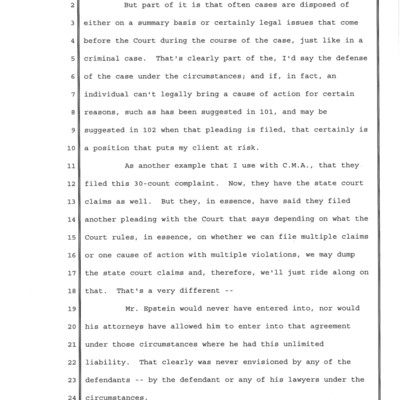 2 But part of it is that often cases are disposed of
3 either on a summary basis or certainly legal issues that come
4 before the Court during the course of the case, just like in a
5 criminal case. That's clearly part of the, I'd say the defense
6 of the case under the circumstances; and if, in fact, an
7 individual can't legally bring a cause of action for certain
8 reasons, such as has been suggested in 101, and may be
9 suggested in 102 when that pleading is filed, that certainly is
10 a position that puts my client at risk.
11 As another example that I use with C.M.A., that they
12 filed this 30-count complaint. Now, they have the state court
13 claims as well. But they, in essence, have said they filed
14 another pleading with the Court that says depending on what the
15 Court rules, in essence, on whether we can file multiple claims
16 or one cause of action with multiple violations, we may dump
17 the state court claims and, therefore, we'll just ride along on
18 that. That's a very different --
19 Mr. Epstein would never have entered into, nor would
20 his attorneys have allowed him to enter into that agreement
21 under those circumstances where he had this unlimited
22 liability. That clearly was never envisioned by any of the
23 defendants -- by the defendant or any of his lawyers under the
24 circumstances.